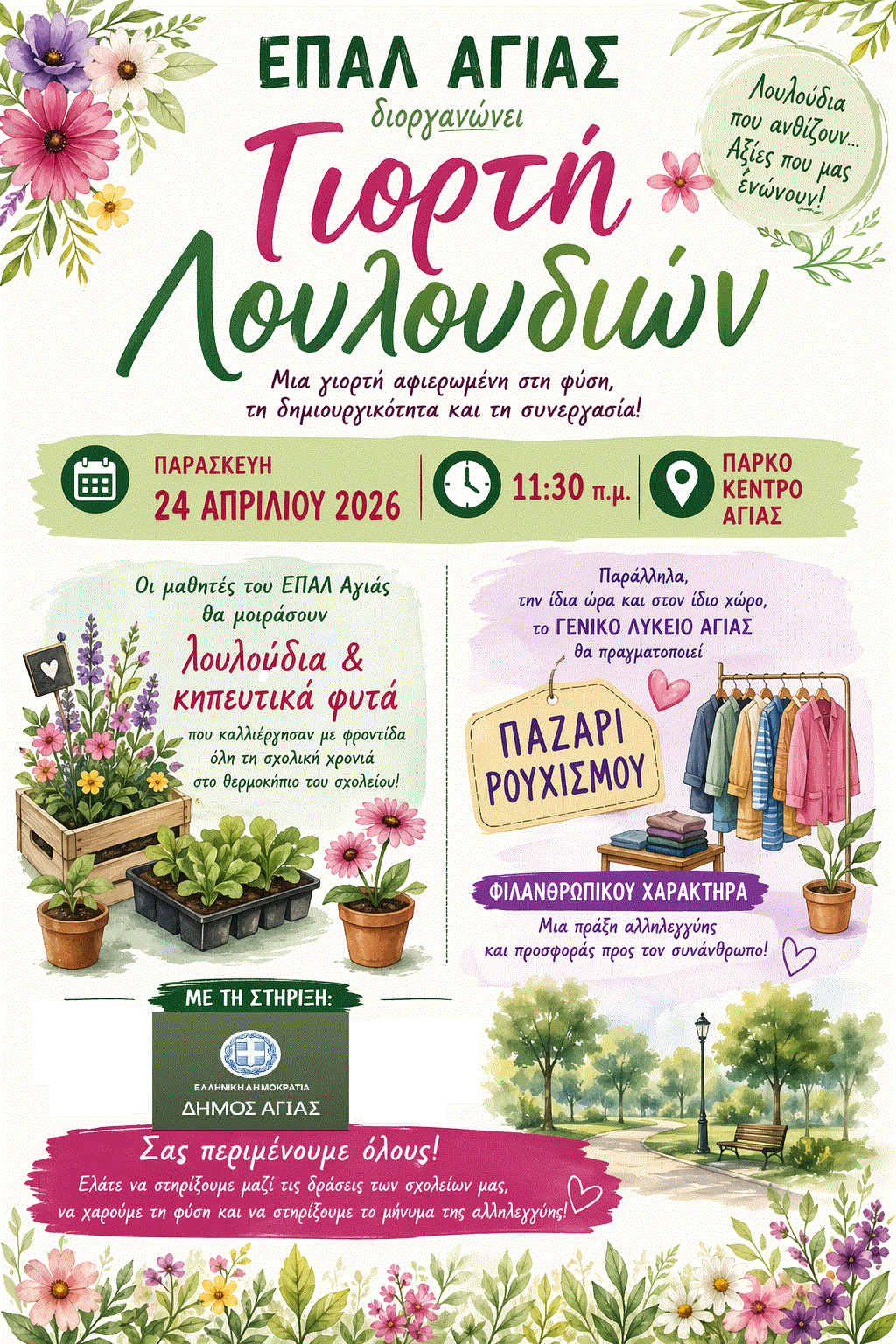 ΕΠΑΛ ΑΓΙΑΣ

διοργανώνει

Γιορτή Λουλουδιών

Λουλούδια που ανθίζουν... Αξίες που μας ενώνουν!

Μια γιορτή αφιερωμένη στη φύση, τη δημιουργικότητα και τη συνεργασία!

ΠΑΡΑΣΚΕΥΗ
24 ΑΠΡΙΛΙΟΥ 2026

11:30 π.μ.

ΠΑΡΚΟ
ΚΕΝΤΡΟ
ΑΓΙΑΣ

Οι μαθητές του ΕΠΑΛ Αγιάς θα μοιράσουν

λουλούδια & κηπευτικά φυτά

που καλλιέργησαν με φροντίδα όλη τη σχολική χρονιά στο θερμοκήπιο του σχολείου!

Παράλληλα, την ίδια ώρα και στον ίδιο χώρο, το ΓΕΝΙΚΟ ΛΥΚΕΙΟ ΑΓΙΑΣ θα πραγματοποιεί

ΠΑΖΑΡΙ ΡΟΥΧΙΣΜΟΥ

ΦΙΛΑΝΘΡΩΠΙΚΟΥ ΧΑΡΑΚΤΗΡΑ

Μια πράξη αλληλεγγύης και προσφοράς προς τον συνάνθρωπο!

ΜΕ ΤΗ ΣΤΗΡΙΞΗ:

ΕΛΛΗΝΙΚΗ ΔΗΜΟΚΡΑΤΙΑ
ΔΗΜΟΣ ΑΓΙΑΣ

Σας περιμένουμε όλους!

Ελάτε να στηρίξουμε μαζί τις δράσεις των σχολείων μας, να χαρούμε τη φύση και να στηρίξουμε το μήνυμα της αλληλεγγύης!